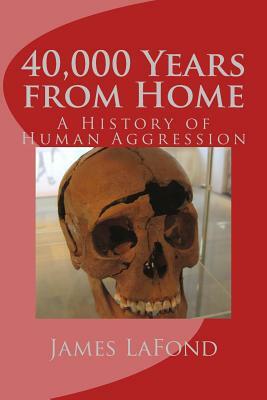 40,000 Years from Home

A History of Human Aggression

James LaFond